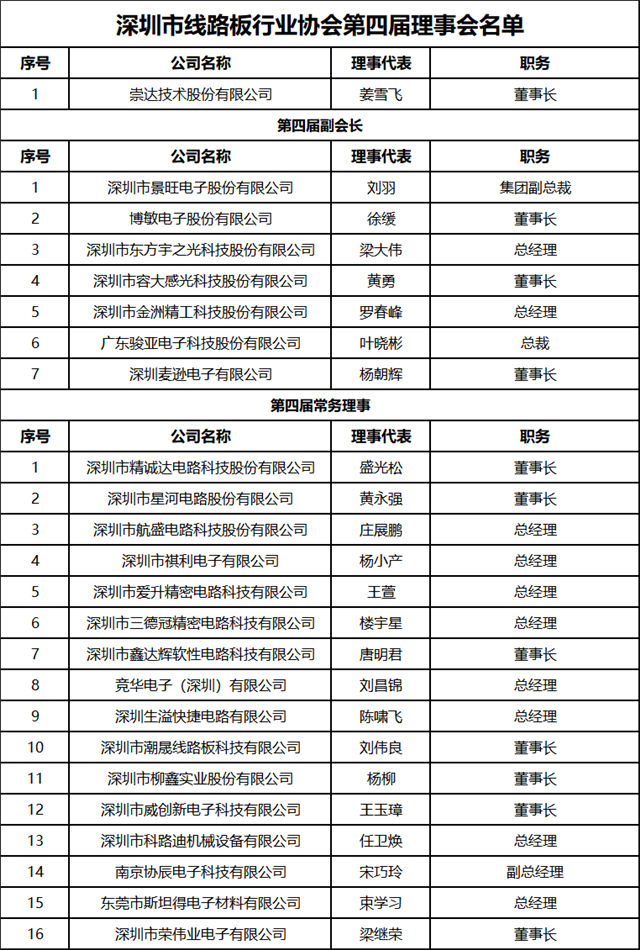 深圳市线路板行业协会第四届理事会名单

| 序号 | 公司名称 | 理事代表 | 职务 |
|---|---|---|---|
| 1 | 崇达技术股份有限公司 | 姜雪飞 | 董事长 |

第四届副会长

| 序号 | 公司名称 | 理事代表 | 职务 |
|---|---|---|---|
| 1 | 深圳市景旺电子股份有限公司 | 刘羽 | 集团副总裁 |
| 2 | 博敏电子股份有限公司 | 徐缓 | 董事长 |
| 3 | 深圳市东方宇之光科技股份有限公司 | 梁大伟 | 总经理 |
| 4 | 深圳市容大感光科技股份有限公司 | 黄勇 | 董事长 |
| 5 | 深圳市金洲精工科技股份有限公司 | 罗春峰 | 总经理 |
| 6 | 广东骏亚电子科技股份有限公司 | 叶晓彬 | 总裁 |
| 7 | 深圳麦逊电子有限公司 | 杨朝辉 | 董事长 |

第四届常务理事

| 序号 | 公司名称 | 理事代表 | 职务 |
|---|---|---|---|
| 1 | 深圳市精诚达电路科技股份有限公司 | 盛光松 | 董事长 |
| 2 | 深圳市星河电路股份有限公司 | 黄永强 | 董事长 |
| 3 | 深圳市航盛电路科技股份有限公司 | 庄展鹏 | 总经理 |
| 4 | 深圳市祺利电子有限公司 | 杨小产 | 总经理 |
| 5 | 深圳市爱升精密电路科技有限公司 | 王萱 | 总经理 |
| 6 | 深圳市三德冠精密电路科技有限公司 | 楼宇星 | 总经理 |
| 7 | 深圳市鑫达辉软性电路科技有限公司 | 唐明君 | 董事长 |
| 8 | 竞华电子（深圳）有限公司 | 刘昌锦 | 总经理 |
| 9 | 深圳生溢快捷电路有限公司 | 陈啸飞 | 总经理 |
| 10 | 深圳市潮晟线路板科技有限公司 | 刘伟良 | 董事长 |
| 11 | 深圳市柳鑫实业股份有限公司 | 杨柳 | 董事长 |
| 12 | 深圳市威创新电子科技有限公司 | 王玉璋 | 董事长 |
| 13 | 深圳市科路迪机械设备有限公司 | 任卫焕 | 总经理 |
| 14 | 南京协辰电子科技有限公司 | 宋巧玲 | 副总经理 |
| 15 | 东莞市斯坦得电子材料有限公司 | 束学习 | 总经理 |
| 16 | 深圳市荣伟业电子有限公司 | 梁继荣 | 董事长 |